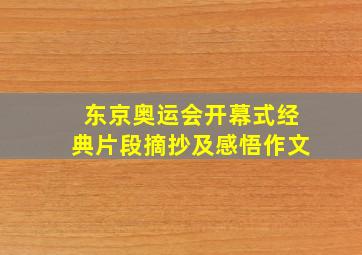 东京奥运会开幕式经典片段摘抄及感悟作文